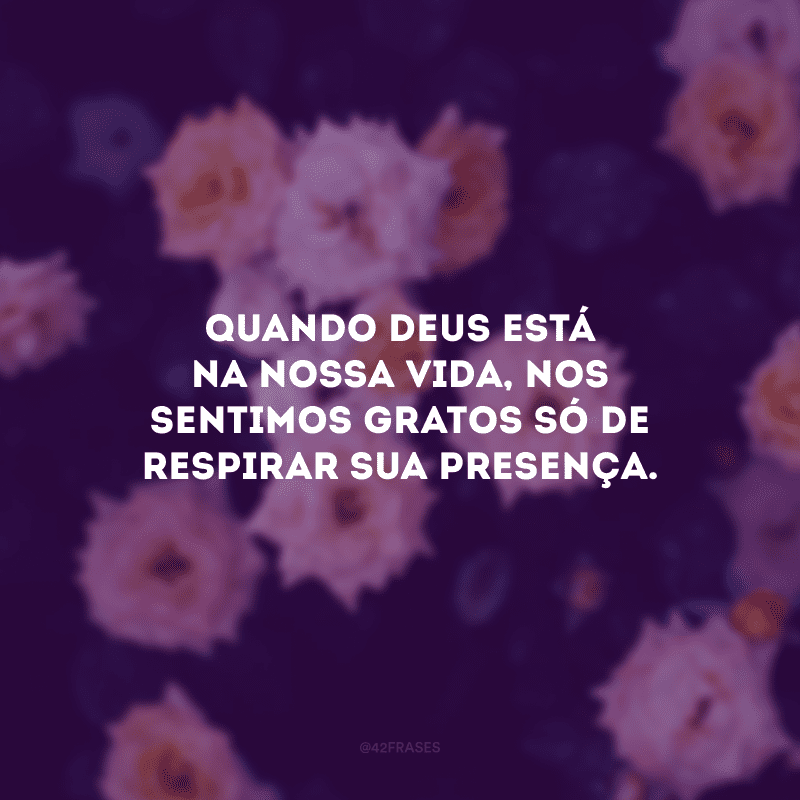 QUANDO DEUS ESTÁ NA NOSSA VIDA, NOS SENTIMOS GRATOS SÓ DE RESPIRAR SUA PRESENÇA.

@42FRASES